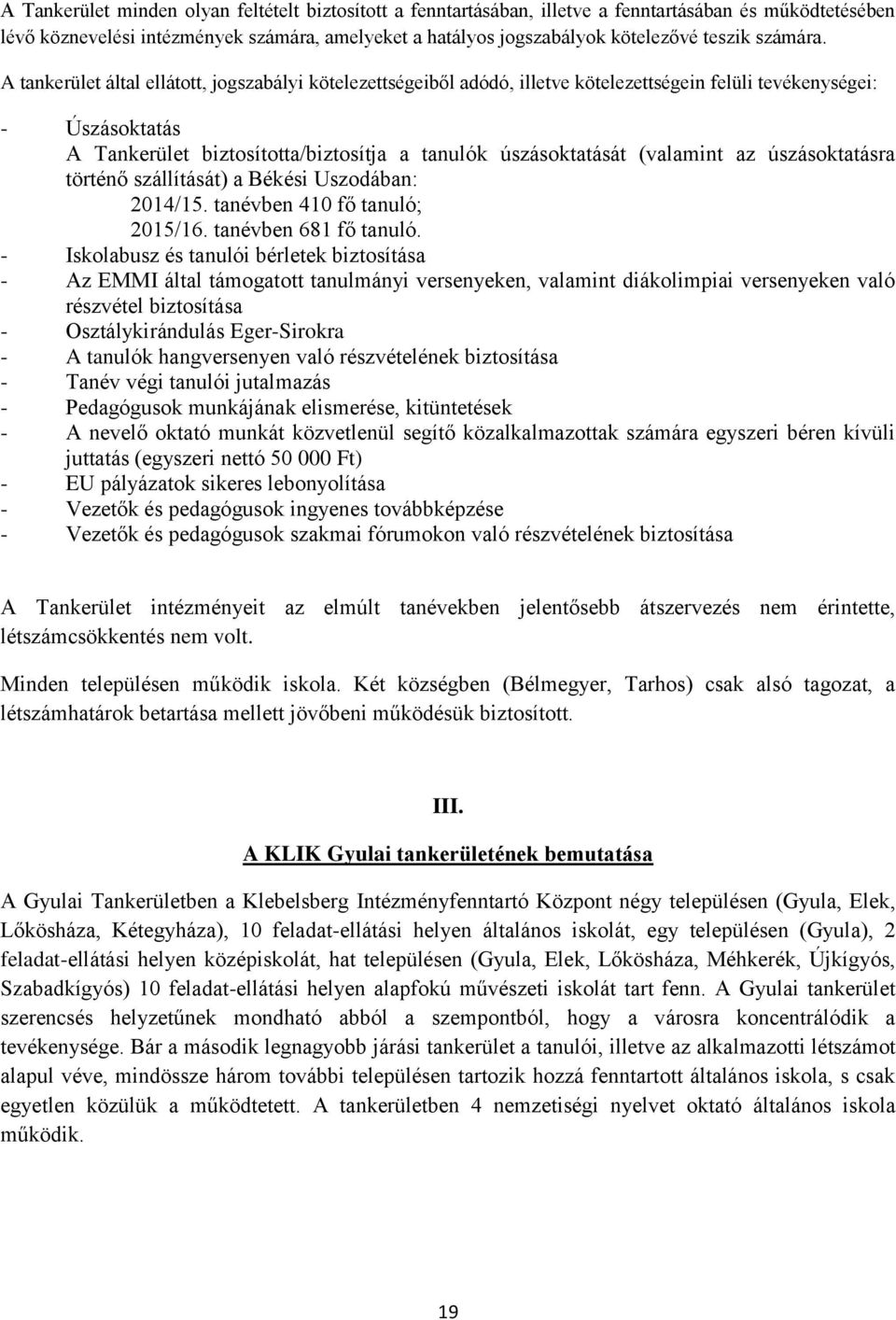 A Tankerület minden olyan feltételt biztosított a fenntartásában, illetve a fenntartásában és működtetésében lévő köznevelési intézmények számára, amelyeket a hatályos jogszabályok kötelezővé teszik számára.

A tankerület által ellátott, jogszabályi kötelezettségeiből adódó, illetve kötelezettségein felüli tevékenységei:

- Úszásoktatás
A Tankerület biztosította/biztosítja a tanulók úszásoktatását (valamint az úszásoktatásra történő szállítását) a Békési Uszodában:
2014/15. tanévben 410 fő tanuló;
2015/16. tanévben 681 fő tanuló.
- Iskolabusz és tanulói bérletek biztosítása
- Az EMMI által támogatott tanulmányi versenyeken, valamint diákolimpiai versenyeken való részvétel biztosítása
- Osztálykirándulás Eger-Sirokra
- A tanulók hangversenyen való részvételének biztosítása
- Tanév végi tanulói jutalmazás
- Pedagógusok munkájának elismerése, kitüntetések
- A nevelő oktató munkát közvetlenül segítő közalkalmazottak számára egyszeri béren kívüli juttatás (egyszeri nettó 50 000 Ft)
- EU pályázatok sikeres lebonyolítása
- Vezetők és pedagógusok ingyenes továbbképzése
- Vezetők és pedagógusok szakmai fórumokon való részvételének biztosítása

A Tankerület intézményeit az elmúlt tanévekben jelentősebb átszervezés nem érintette, létszámcsökkentés nem volt.

Minden településen működik iskola. Két községben (Bélmegyer, Tarhos) csak alsó tagozat, a létszámhatárok betartása mellett jövőbeni működésük biztosított.

III.

A KLIK Gyulai tankerületének bemutatása

A Gyulai Tankerületben a Klebelsberg Intézményfenntartó Központ négy településen (Gyula, Elek, Lőkösháza, Kétegyháza), 10 feladat-ellátási helyen általános iskolát, egy településen (Gyula), 2 feladat-ellátási helyen középiskolát, hat településen (Gyula, Elek, Lőkösháza, Méhkerék, Újkígyós, Szabadkígyós) 10 feladat-ellátási helyen alapfokú művészeti iskolát tart fenn. A Gyulai tankerület szerencsés helyzetűnek mondható abból a szempontból, hogy a városra koncentrálódik a tevékenysége. Bár a második legnagyobb járási tankerület a tanulói, illetve az alkalmazotti létszámot alapul véve, mindössze három további településen tartozik hozzá fenntartott általános iskola, s csak egyetlen közülük a működtetett. A tankerületben 4 nemzetiségi nyelvet oktató általános iskola működik.

19